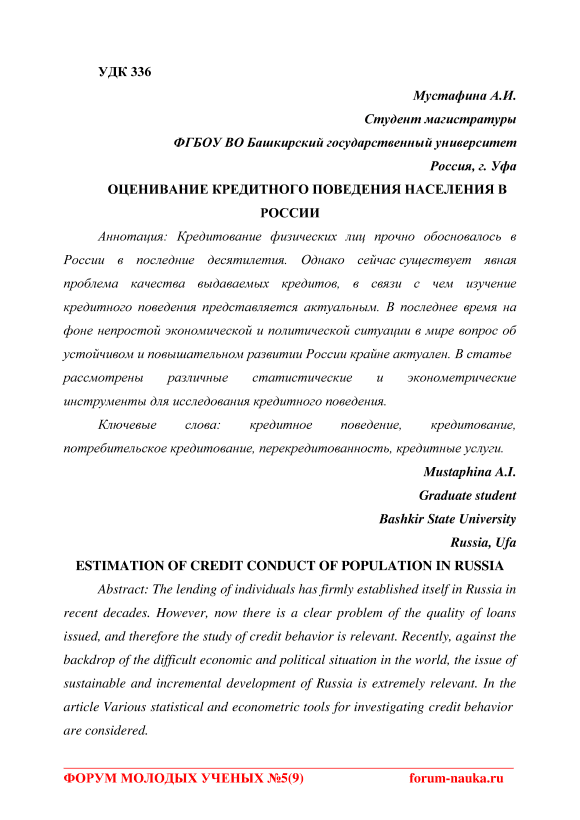 УДК 336

Мустафина А.И.

Студент магистратуры

ФГБОУ ВО Башкирский государственный университет

Россия, г. Уфа

ОЦЕНИВАНИЕ КРЕДИТНОГО ПОВЕДЕНИЯ НАСЕЛЕНИЯ В РОССИИ

Аннотация: Кредитование физических лиц прочно обосновалось в России в последние десятилетия. Однако сейчас существует явная проблема качества выдаваемых кредитов, в связи с чем изучение кредитного поведения представляется актуальным. В последнее время на фоне непростой экономической и политической ситуации в мире вопрос об устойчивом и повышательном развитии России крайне актуален. В статье рассмотрены различные статистические и эконометрические инструменты для исследования кредитного поведения.

Ключевые слова: кредитное поведение, кредитование, потребительское кредитование, перекредитованность, кредитные услуги.

Mustaphina A.I.

Graduate student

Bashkir State University

Russia, Ufa

ESTIMATION OF CREDIT CONDUCT OF POPULATION IN RUSSIA

Abstract: The lending of individuals has firmly established itself in Russia in recent decades. However, now there is a clear problem of the quality of loans issued, and therefore the study of credit behavior is relevant. Recently, against the backdrop of the difficult economic and political situation in the world, the issue of sustainable and incremental development of Russia is extremely relevant. In the article Various statistical and econometric tools for investigating credit behavior are considered.

ФОРУМ МОЛОДЫХ УЧЕНЫХ №5(9) forum-nauka.ru